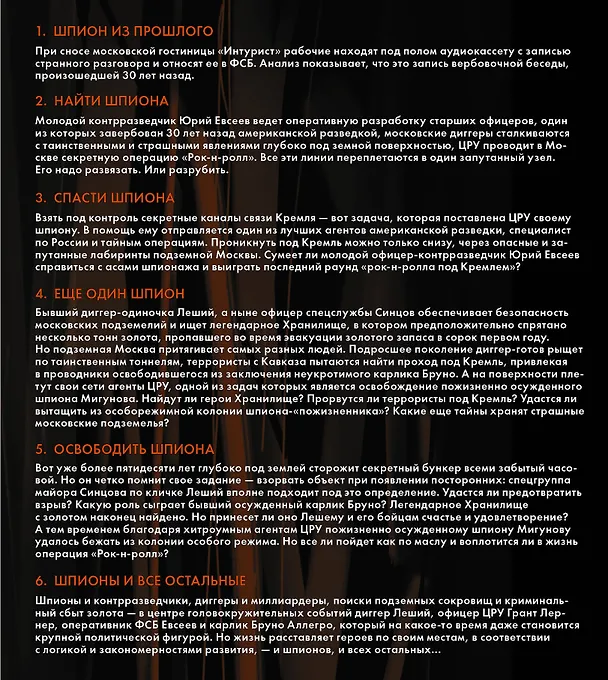 1. ШПИОН ИЗ ПРОШЛОГО

При сносе московской гостиницы «Интурист» рабочие находят под полом аудиокассету с записью странного разговора и относят ее в ФСБ. Анализ показывает, что это запись вербовочной беседы, произошедшей 30 лет назад.

2. НАЙТИ ШПИОНА

Молодой контрразведчик Юрий Евсеев ведет оперативную разработку старших офицеров, один из которых завербован 30 лет назад американской разведкой, московские диггеры сталкиваются с таинственными и страшными явлениями глубоко под земной поверхностью, ЦРУ проводит в Москве секретную операцию «Рок-н-ролл». Все эти линии переплетаются в один запутанный узел. Его надо развязать. Или разрубить.

3. СПАСТИ ШПИОНА

Взять под контроль секретные каналы связи Кремля — вот задача, которая поставлена ЦРУ своему шпиону. В помощь ему отправляется один из лучших агентов американской разведки, специалист по России и тайным операциям. Проникнуть под Кремль можно только снизу, через опасные и запутанные лабиринты подземной Москвы. Сумеет ли молодой офицер-контрразведчик Юрий Евсеев справиться с асами шпионажа и выиграть последний раунд «рок-н-ролла под Кремлем»?

4. ЕЩЕ ОДИН ШПИОН

Бывший диггер-одиночка Леший, а ныне офицер спецслужбы Синцов обеспечивает безопасность московских подземелий и ищет легендарное Хранилище, в котором предположительно спрятано несколько тонн золота, пропавшего во время эвакуации золотого запаса в сорок первом году. Но подземная Москва притягивает самых разных людей. Подросшее поколение диггер-готов рыщет по таинственным тоннелям, террористы с Кавказа пытаются найти проход под Кремль, привлекая в проводники освободившегося из заключения неукротимого карлика Бруно. А на поверхности плетут свои сети агенты ЦРУ, одной из задач которых является освобождение пожизненно осужденного шпиона Мигунова. Найдут ли герои Хранилище? Прорвутся ли террористы под Кремль? Удастся ли вытащить из особорежимной колонии шпиона-«пожизненника»? Какие еще тайны хранят страшные московские подземелья?

5. ОСВОБОДИТЬ ШПИОНА

Вот уже более пятидесяти лет глубоко под землей сторожит секретный бункер всеми забытый часовой. Но он четко помнит свое задание — взорвать объект при появлении посторонних: спецгруппа майора Синцова по кличке Леший вполне подходит под это определение. Удастся ли предотвратить взрыв? Какую роль сыграет бывший осужденный карлик Бруно? Легендарное Хранилище с золотом наконец найдено. Но принесет ли оно Лешему и его бойцам счастье и удовлетворение? А тем временем благодаря хитроумным агентам ЦРУ пожизненно осужденному шпиону Мигунову удалось бежать из колонии особого режима. Но все ли пойдет как по маслу и воплотится ли в жизнь операция «Рок-н-ролл»?

6. ШПИОНЫ И ВСЕ ОСТАЛЬНЫЕ

Шпионы и контрразведчики, диггеры и миллиардеры, поиски подземных сокровищ и криминальный сбыт золота — в центре головокружительных событий диггер Леший, офицер ЦРУ Грант Лернер, оперативник ФСБ Евсеев и карлик Бруно Аллегро, который на какое-то время даже становится крупной политической фигурой. Но жизнь расставляет героев по своим местам, в соответствии с логикой и закономерностями развития, — и шпионов, и всех остальных...